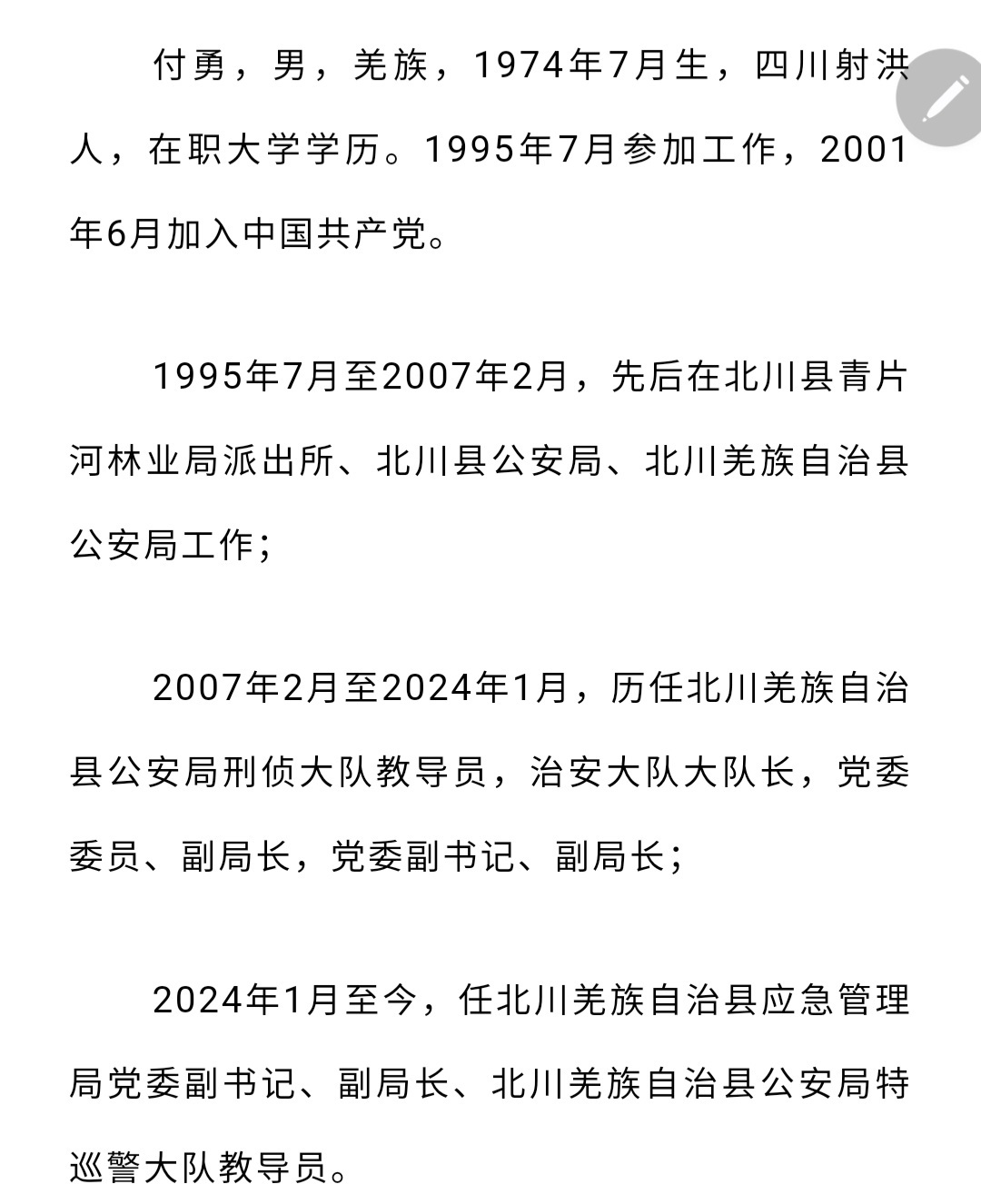 付勇，男，羌族，1974年7月生，四川射洪人，在职大学学历。1995年7月参加工作，2001年6月加入中国共产党。

1995年7月至2007年2月，先后在北川县青片河林业局派出所、北川县公安局、北川羌族自治县公安局工作；

2007年2月至2024年1月，历任北川羌族自治县公安局刑侦大队教导员，治安大队大队长，党委委员、副局长，党委副书记、副局长；

2024年1月至今，任北川羌族自治县应急管理局党委副书记、副局长、北川羌族自治县公安局特巡警大队教导员。